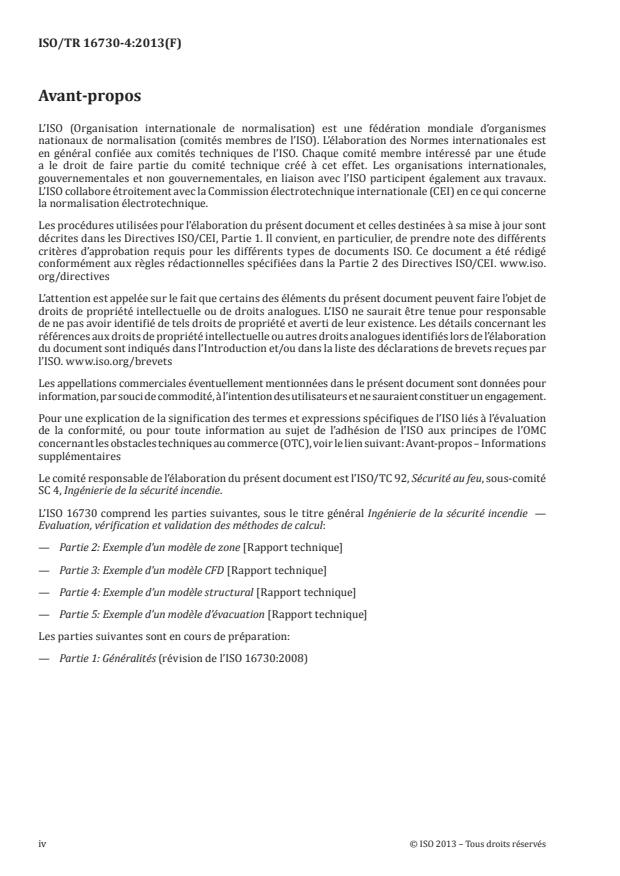 ISO/TR 16730-4:2013(F)

Avant-propos

L'ISO (Organisation internationale de normalisation) est une fédération mondiale d'organismes nationaux de normalisation (comités membres de l'ISO). L'élaboration des Normes internationales est en général confiée aux comités techniques de l'ISO. Chaque comité membre intéressé par une étude a le droit de faire partie du comité technique créé à cet effet. Les organisations internationales, gouvernementales et non gouvernementales, en liaison avec l'ISO participent également aux travaux. L'ISO collabore étroitement avec la Commission électrotechnique internationale (CEI) en ce qui concerne la normalisation électrotechnique.

Les procédures utilisées pour l'élaboration du présent document et celles destinées à sa mise à jour sont décrites dans les Directives ISO/CEI, Partie 1. Il convient, en particulier, de prendre note des différents critères d'approbation requis pour les différents types de documents ISO. Ce document a été rédigé conformément aux règles rédactionnelles spécifiées dans la Partie 2 des Directives ISO/CEI. www.iso.org/directives

L'attention est appelée sur le fait que certains des éléments du présent document peuvent faire l'objet de droits de propriété intellectuelle ou de droits analogues. L'ISO ne saurait être tenue pour responsable de ne pas avoir identifié de tels droits de propriété et averti de leur existence. Les détails concernant les références aux droits de propriété intellectuelle ou autres droits analogues identifiés lors de l'élaboration du document sont indiqués dans l'Introduction et/ou dans la liste des déclarations de brevets reçues par l'ISO. www.iso.org/brevets

Les appellations commerciales éventuellement mentionnées dans le présent document sont données pour information, par souci de commodité, à l'intention des utilisateurs et ne sauraient constituer un engagement.

Pour une explication de la signification des termes et expressions spécifiques de l'ISO liés à l'évaluation de la conformité, ou pour toute information au sujet de l'adhésion de l'ISO aux principes de l'OMC concernant les obstacles techniques au commerce (OTC), voir le lien suivant: Avant-propos – Informations supplémentaires

Le comité responsable de l'élaboration du présent document est l'ISO/TC 92, Sécurité au feu, sous-comité SC 4, Ingénierie de la sécurité incendie.

L'ISO 16730 comprend les parties suivantes, sous le titre général Ingénierie de la sécurité incendie — Evaluation, vérification et validation des méthodes de calcul:

— Partie 2: Exemple d'un modèle de zone [Rapport technique]

— Partie 3: Exemple d'un modèle CFD [Rapport technique]

— Partie 4: Exemple d'un modèle structural [Rapport technique]

— Partie 5: Exemple d'un modèle d'évacuation [Rapport technique]

Les parties suivantes sont en cours de préparation:

— Partie 1: Généralités (révision de l'ISO 16730:2008)

iv

© ISO 2013 – Tous droits réservés